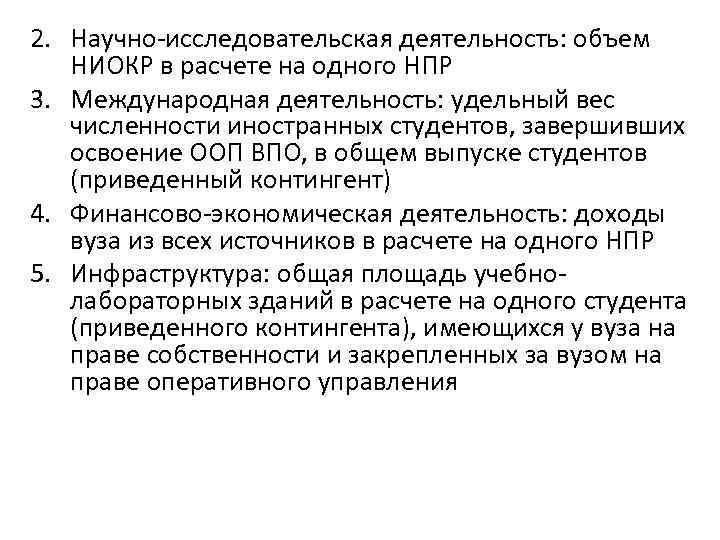 2. Научно-исследовательская деятельность: объем НИОКР в расчете на одного НПР
3. Международная деятельность: удельный вес численности иностранных студентов, завершивших освоение ООП ВПО, в общем выпуске студентов (приведенный контингент)
4. Финансово-экономическая деятельность: доходы вуза из всех источников в расчете на одного НПР
5. Инфраструктура: общая площадь учебно-лабораторных зданий в расчете на одного студента (приведенного контингента), имеющихся у вуза на праве собственности и закрепленных за вузом на праве оперативного управления